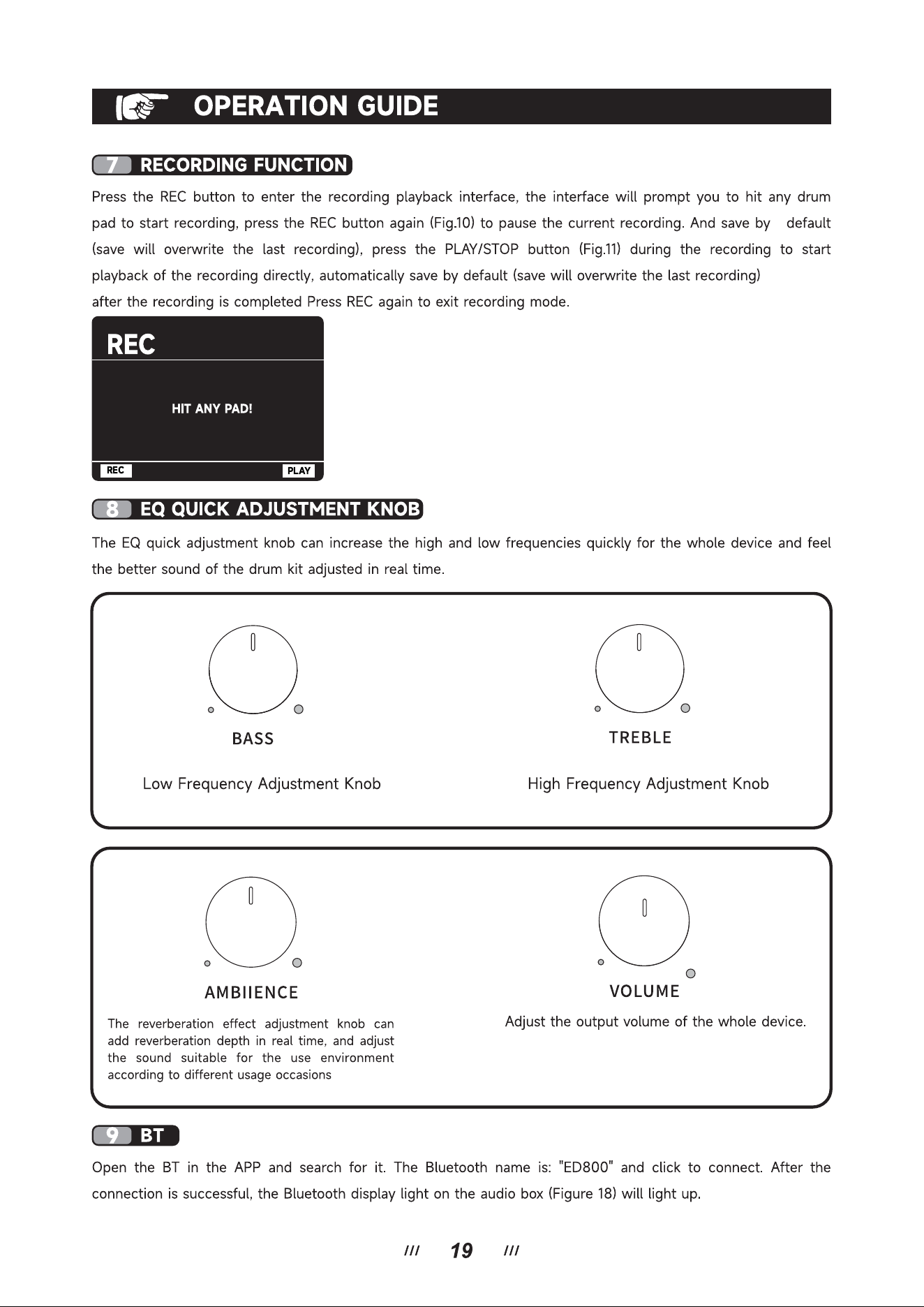 OPERATION GUIDE

7 RECORDING FUNCTION

Press the REC button to enter the recording playback interface, the interface will prompt you to hit any drum pad to start recording, press the REC button again (Fig.10) to pause the current recording. And save by default (save will overwrite the last recording), press the PLAY/STOP button (Fig.11) during the recording to start playback of the recording directly, automatically save by default (save will overwrite the last recording)
after the recording is completed Press REC again to exit recording mode.

REC

HIT ANY PAD!

REC PLAY

8 EQ QUICK ADJUSTMENT KNOB

The EQ quick adjustment knob can increase the high and low frequencies quickly for the whole device and feel the better sound of the drum kit adjusted in real time.

BASS

Low Frequency Adjustment Knob

TREBLE

High Frequency Adjustment Knob

AMBIIENCE

The reverberation effect adjustment knob can add reverberation depth in real time, and adjust the sound suitable for the use environment according to different usage occasions

VOLUME

Adjust the output volume of the whole device.

9 BT

Open the BT in the APP and search for it. The Bluetooth name is: "ED800" and click to connect. After the connection is successful, the Bluetooth display light on the audio box (Figure 18) will light up.

/// 19 ///